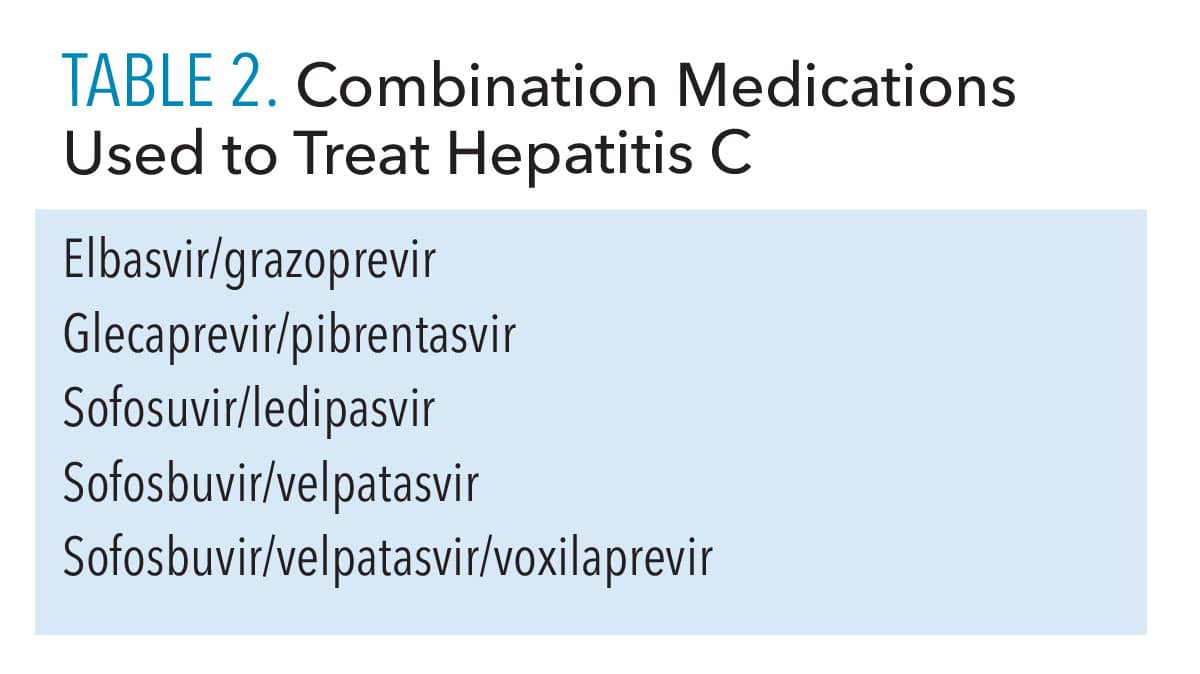 TABLE 2. Combination Medications Used to Treat Hepatitis C

Elbasvir/grazoprevir
Glecaprevir/pibrentasvir
Sofosuvir/ledipasvir
Sofosbuvir/velpatasvir
Sofosbuvir/velpatasvir/voxilaprevir